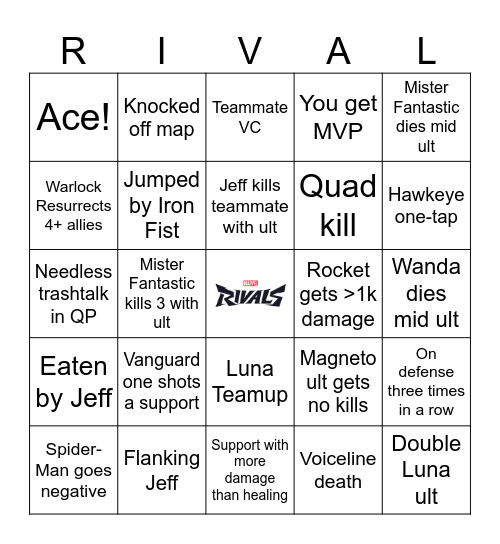 | R | I | V | A | L |
|---|---|---|---|---|
| Ace! | Knocked off map | Teammate VC | You get MVP | Mister Fantastic dies mid ult |
| Warlock Resurrects 4+ allies | Jumped by Iron Fist | Jeff kills teammate with ult | Quad kill | Hawkeye one-tap |
| Needless trashtalk in QP | Mister Fantastic kills 3 with ult | MARVEL RIVALS | Rocket gets >1k damage | Wanda dies mid ult |
| Eaten by Jeff | Vanguard one shots a support | Luna Teamup | Magneto ult gets no kills | On defense three times in a row |
| Spider-Man goes negative | Flanking Jeff | Support with more damage than healing | Voiceline death | Double Luna ult |